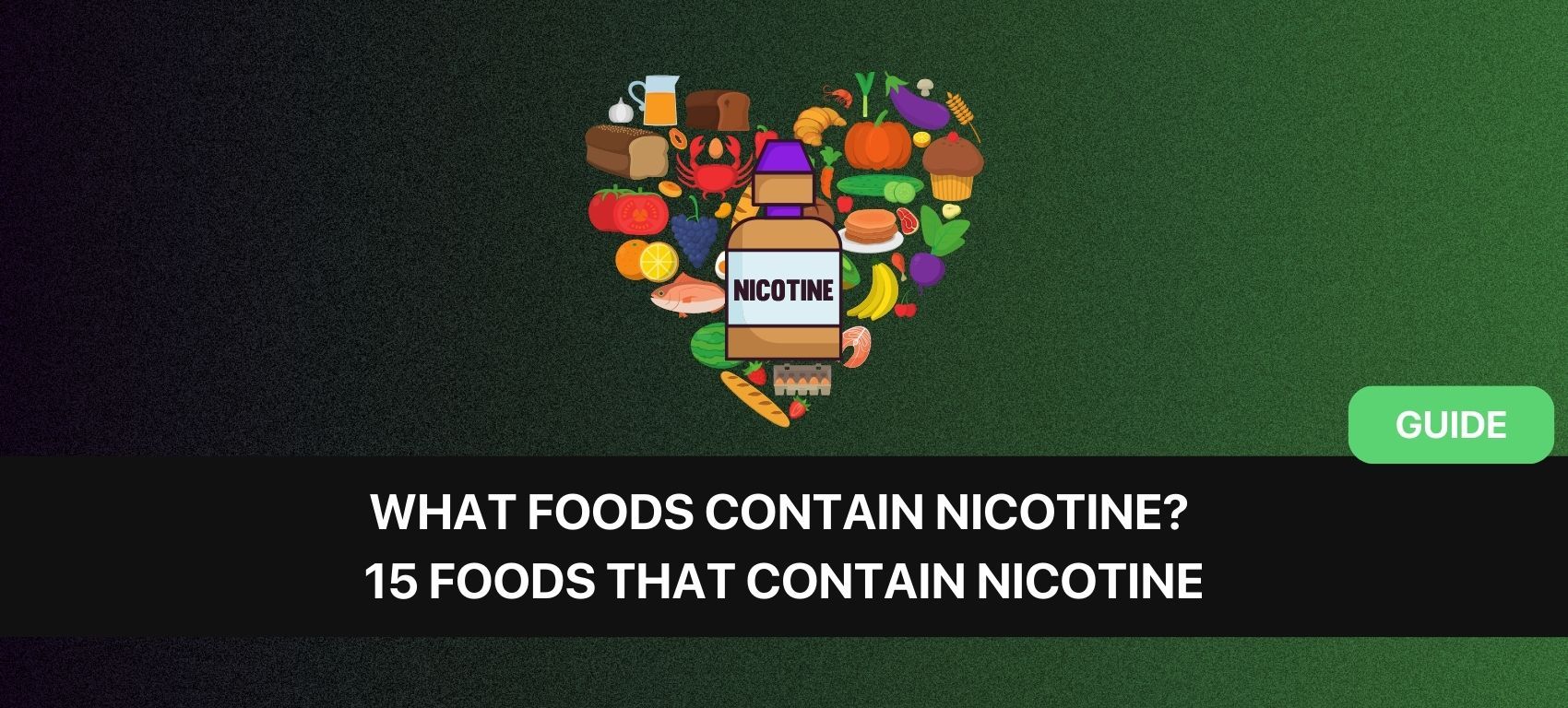 NICOTINE

GUIDE

WHAT FOODS CONTAIN NICOTINE?
15 FOODS THAT CONTAIN NICOTINE